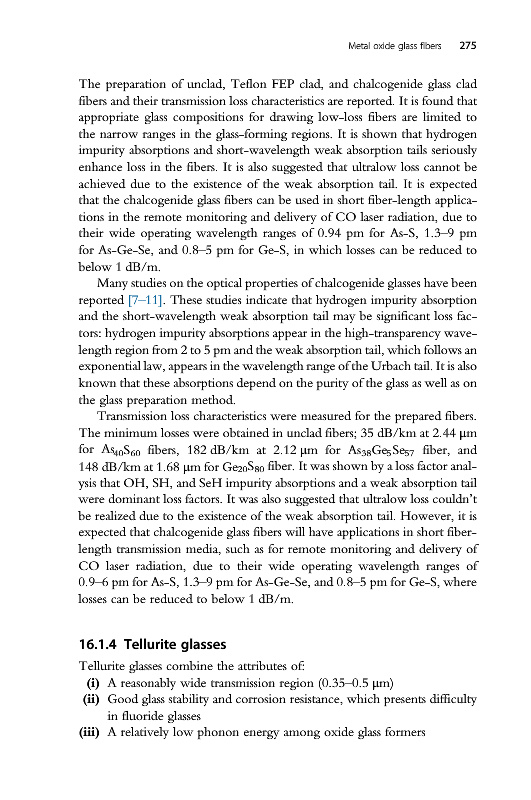 Metal oxide glass fibers 275

The preparation of unclad, Teflon FEP clad, and chalcogenide glass clad fibers and their transmission loss characteristics are reported. It is found that appropriate glass compositions for drawing low-loss fibers are limited to the narrow ranges in the glass-forming regions. It is shown that hydrogen impurity absorptions and short-wavelength weak absorption tails seriously enhance loss in the fibers. It is also suggested that ultralow loss cannot be achieved due to the existence of the weak absorption tail. It is expected that the chalcogenide glass fibers can be used in short fiber-length applications in the remote monitoring and delivery of CO laser radiation, due to their wide operating wavelength ranges of 0.94 pm for As-S, 1.3–9 pm for As-Ge-Se, and 0.8–5 pm for Ge-S, in which losses can be reduced to below 1 dB/m.

Many studies on the optical properties of chalcogenide glasses have been reported [7–11]. These studies indicate that hydrogen impurity absorption and the short-wavelength weak absorption tail may be significant loss factors: hydrogen impurity absorptions appear in the high-transparency wavelength region from 2 to 5 pm and the weak absorption tail, which follows an exponential law, appears in the wavelength range of the Urbach tail. It is also known that these absorptions depend on the purity of the glass as well as on the glass preparation method.

Transmission loss characteristics were measured for the prepared fibers. The minimum losses were obtained in unclad fibers; 35 dB/km at 2.44 μm for $As_{40}S_{60}$ fibers, 182 dB/km at 2.12 μm for $As_{38}Ge_5Se_{57}$ fiber, and 148 dB/km at 1.68 μm for $Ge_{20}S_{80}$ fiber. It was shown by a loss factor analysis that OH, SH, and SeH impurity absorptions and a weak absorption tail were dominant loss factors. It was also suggested that ultralow loss couldn't be realized due to the existence of the weak absorption tail. However, it is expected that chalcogenide glass fibers will have applications in short fiber-length transmission media, such as for remote monitoring and delivery of CO laser radiation, due to their wide operating wavelength ranges of 0.9–6 pm for As-S, 1.3–9 pm for As-Ge-Se, and 0.8–5 pm for Ge-S, where losses can be reduced to below 1 dB/m.

16.1.4 Tellurite glasses

Tellurite glasses combine the attributes of:
(i) A reasonably wide transmission region (0.35–0.5 μm)
(ii) Good glass stability and corrosion resistance, which presents difficulty in fluoride glasses
(iii) A relatively low phonon energy among oxide glass formers